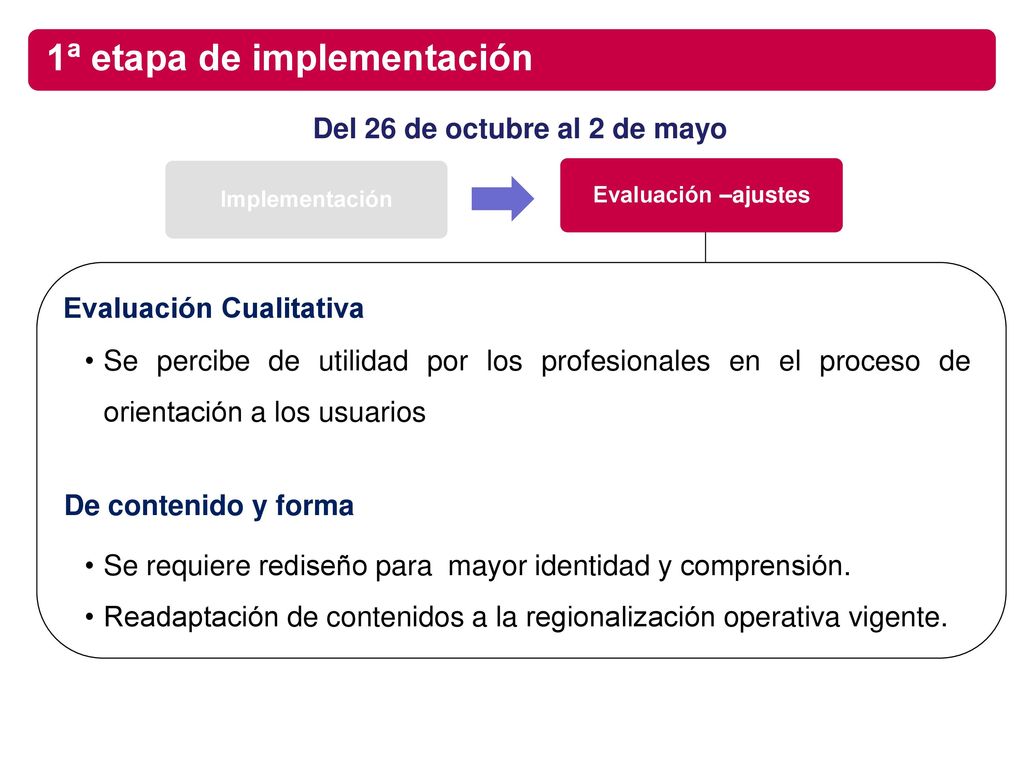 1ª etapa de implementación

Del 26 de octubre al 2 de mayo

Implementación

Evaluación –ajustes

Evaluación Cualitativa

• Se percibe de utilidad por los profesionales en el proceso de orientación a los usuarios

De contenido y forma

• Se requiere rediseño para mayor identidad y comprensión.
• Readaptación de contenidos a la regionalización operativa vigente.